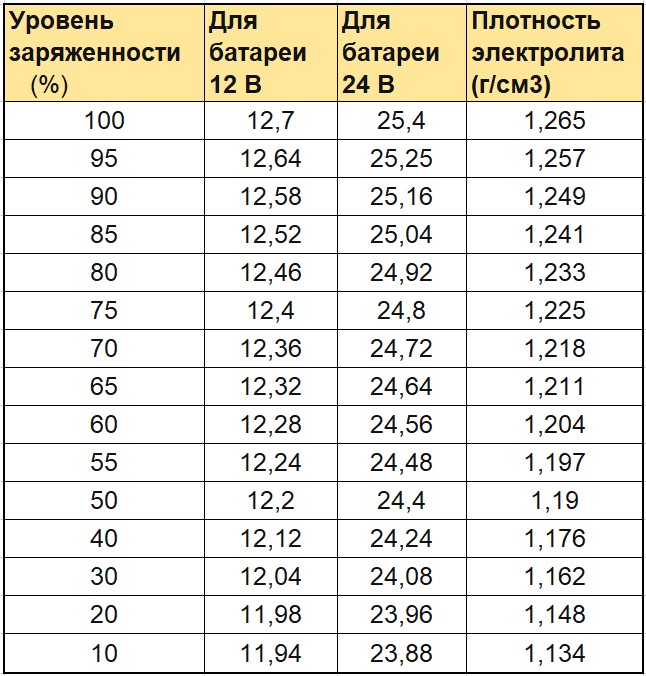 | Уровень заряженности (%) | Для батареи 12 В | Для батареи 24 В | Плотность электролита (г/см3) |
|---|---|---|---|
| 100 | 12,7 | 25,4 | 1,265 |
| 95 | 12,64 | 25,25 | 1,257 |
| 90 | 12,58 | 25,16 | 1,249 |
| 85 | 12,52 | 25,04 | 1,241 |
| 80 | 12,46 | 24,92 | 1,233 |
| 75 | 12,4 | 24,8 | 1,225 |
| 70 | 12,36 | 24,72 | 1,218 |
| 65 | 12,32 | 24,64 | 1,211 |
| 60 | 12,28 | 24,56 | 1,204 |
| 55 | 12,24 | 24,48 | 1,197 |
| 50 | 12,2 | 24,4 | 1,19 |
| 40 | 12,12 | 24,24 | 1,176 |
| 30 | 12,04 | 24,08 | 1,162 |
| 20 | 11,98 | 23,96 | 1,148 |
| 10 | 11,94 | 23,88 | 1,134 |